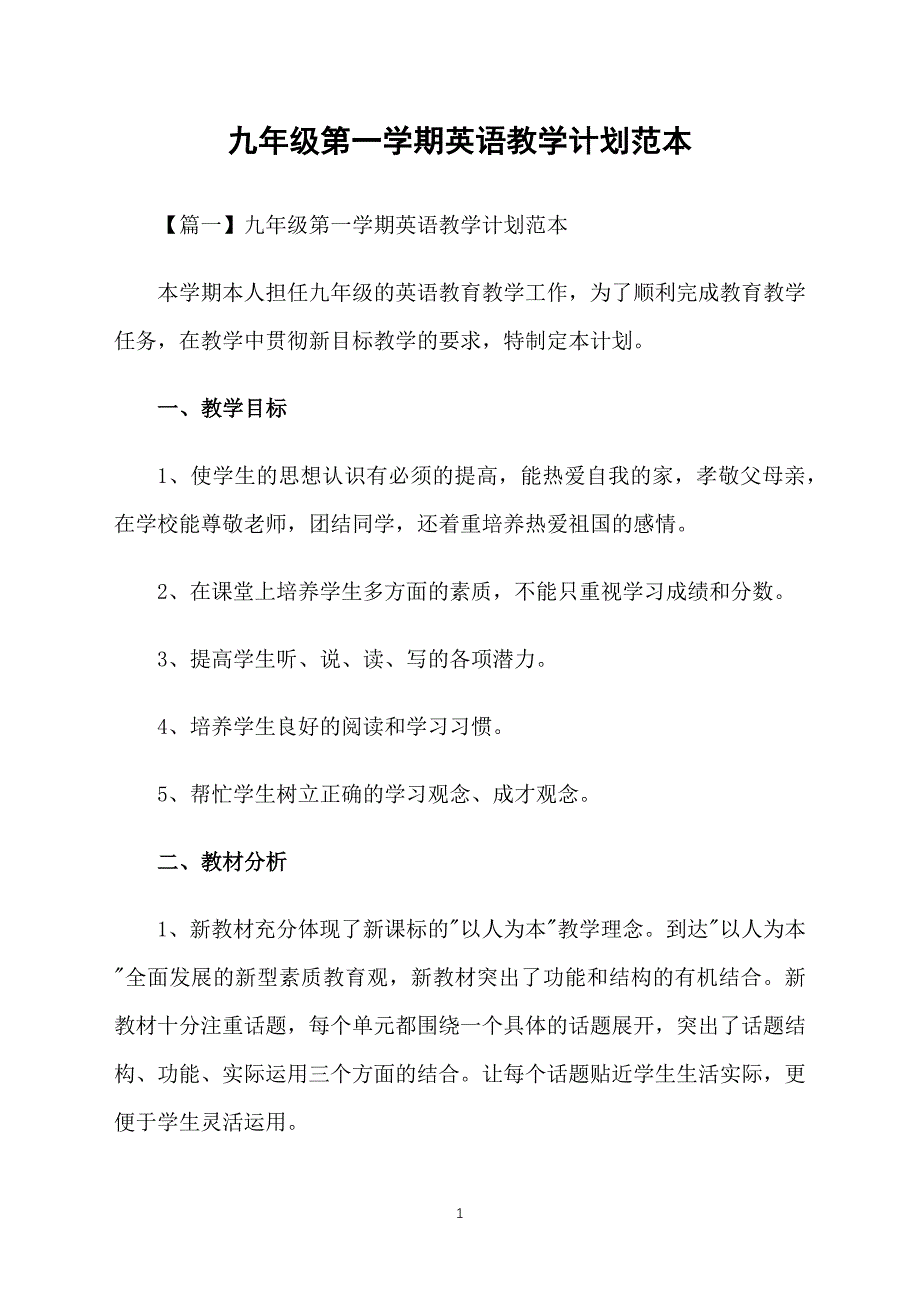 九年级第一学期英语教学计划范本

【篇一】九年级第一学期英语教学计划范本

本学期本人担任九年级的英语教育教学工作，为了顺利完成教育教学任务，在教学中贯彻新目标教学的要求，特制定本计划。

一、教学目标

1、使学生的思想认识有必须的提高，能热爱自我的家，孝敬父母亲，在学校能尊敬老师，团结同学，还着重培养热爱祖国的感情。

2、在课堂上培养学生多方面的素质，不能只重视学习成绩和分数。

3、提高学生听、说、读、写的各项潜力。

4、培养学生良好的阅读和学习习惯。

5、帮忙学生树立正确的学习观念、成才观念。

二、教材分析

1、新教材充分体现了新课标的"以人为本"教学理念。到达"以人为本"全面发展的新型素质教育观，新教材突出了功能和结构的有机结合。新教材十分注重话题，每个单元都围绕一个具体的话题展开，突出了话题结构、功能、实际运用三个方面的结合。让每个话题贴近学生生活实际，更便于学生灵活运用。

1